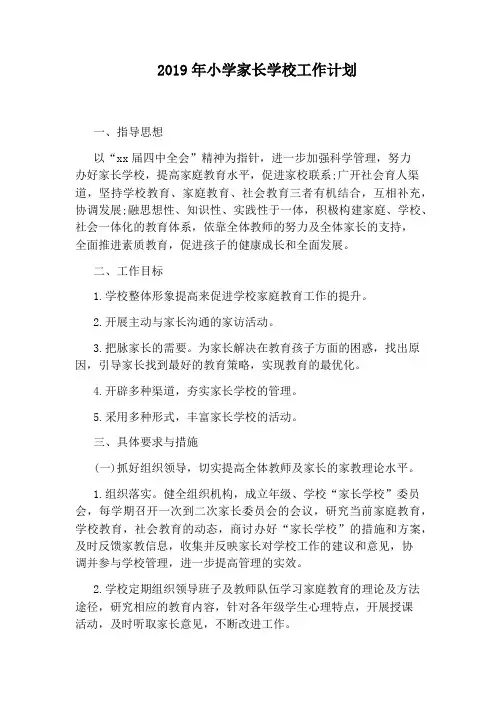 2019年小学家长学校工作计划

一、指导思想

以“xx届四中全会”精神为指针，进一步加强科学管理，努力办好家长学校，提高家庭教育水平，促进家校联系;广开社会育人渠道，坚持学校教育、家庭教育、社会教育三者有机结合，互相补充，协调发展;融思想性、知识性、实践性于一体，积极构建家庭、学校、社会一体化的教育体系，依靠全体教师的努力及全体家长的支持，全面推进素质教育，促进孩子的健康成长和全面发展。

二、工作目标

1.学校整体形象提高来促进学校家庭教育工作的提升。

2.开展主动与家长沟通的家访活动。

3.把脉家长的需要。为家长解决在教育孩子方面的困惑，找出原因，引导家长找到最好的教育策略，实现教育的最优化。

4.开辟多种渠道，夯实家长学校的管理。

5.采用多种形式，丰富家长学校的活动。

三、具体要求与措施

(一)抓好组织领导，切实提高全体教师及家长的家教理论水平。

1.组织落实。健全组织机构，成立年级、学校“家长学校”委员会，每学期召开一次到二次家长委员会的会议，研究当前家庭教育，学校教育，社会教育的动态，商讨办好“家长学校”的措施和方案，及时反馈家教信息，收集并反映家长对学校工作的建议和意见，协调并参与学校管理，进一步提高管理的实效。

2.学校定期组织领导班子及教师队伍学习家庭教育的理论及方法途径，研究相应的教育内容，针对各年级学生心理特点，开展授课活动，及时听取家长意见，不断改进工作。